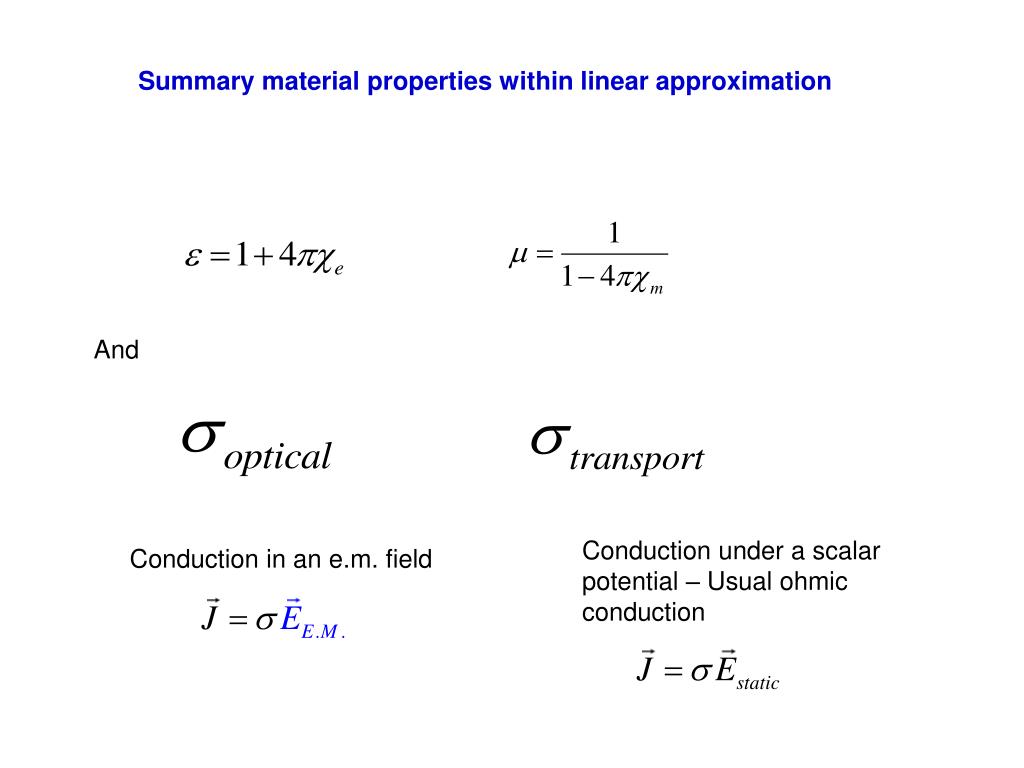 Summary material properties within linear approximation

$\varepsilon = 1 + 4\pi\chi_e$

$\mu = \frac{1}{1 - 4\pi\chi_m}$

And

$\sigma_{optical}$

$\sigma_{transport}$

Conduction in an e.m. field

$\vec{J} = \sigma \vec{E}_{E.M.}$

Conduction under a scalar potential – Usual ohmic conduction

$\vec{J} = \sigma \vec{E}_{static}$